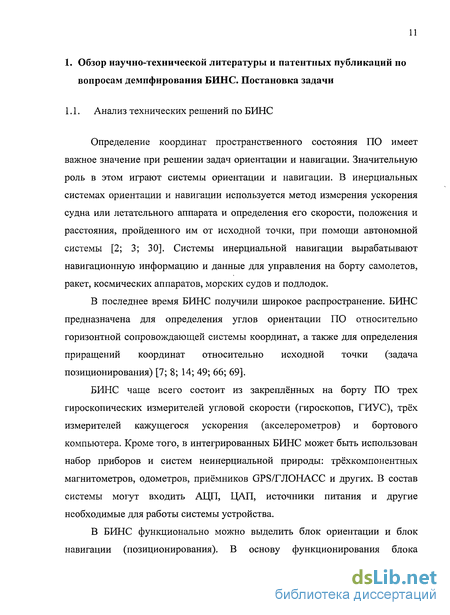 11

1. Обзор научно-технической литературы и патентных публикаций по вопросам демпфирования БИНС. Постановка задачи

1.1. Анализ технических решений по БИНС

Определение координат пространственного состояния ПО имеет важное значение при решении задач ориентации и навигации. Значительную роль в этом играют системы ориентации и навигации. В инерциальных системах ориентации и навигации используется метод измерения ускорения судна или летательного аппарата и определения его скорости, положения и расстояния, пройденного им от исходной точки, при помощи автономной системы [2; 3; 30]. Системы инерциальной навигации вырабатывают навигационную информацию и данные для управления на борту самолетов, ракет, космических аппаратов, морских судов и подлодок.

В последнее время БИНС получили широкое распространение. БИНС предназначена для определения углов ориентации ПО относительно горизонтной сопровождающей системы координат, а также для определения приращений координат относительно исходной точки (задача позиционирования) [7; 8; 14; 49; 66; 69].

БИНС чаще всего состоит из закреплённых на борту ПО трех гироскопических измерителей угловой скорости (гироскопов, ГИУС), трёх измерителей кажущегося ускорения (акселерометров) и бортового компьютера. Кроме того, в интегрированных БИНС может быть использован набор приборов и систем неинерциальной природы: трёхкомпонентных магнитометров, одометров, приёмников GPS/ГЛОНАСС и других. В состав системы могут входить АЦП, ЦАП, источники питания и другие необходимые для работы системы устройства.

В БИНС функционально можно выделить блок ориентации и блок навигации (позиционирования). В основу функционирования блока

dsLib.net
библиотека диссертаций